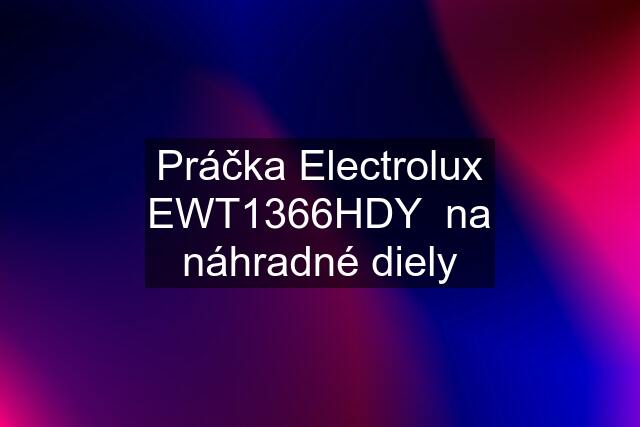 Práčka Electrolux EWT1366HDY na náhradné diely